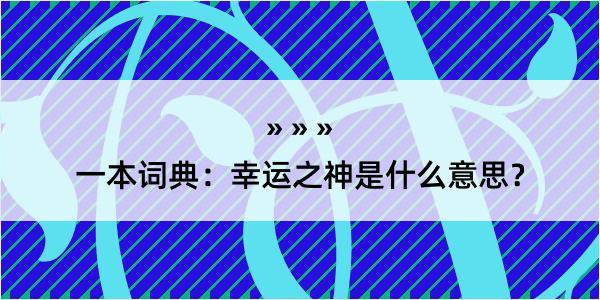 » » »

一本词典：幸运之神是什么意思？